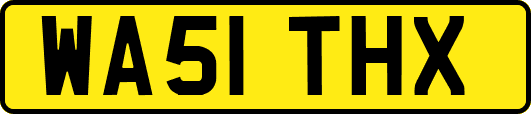 WA51 THX